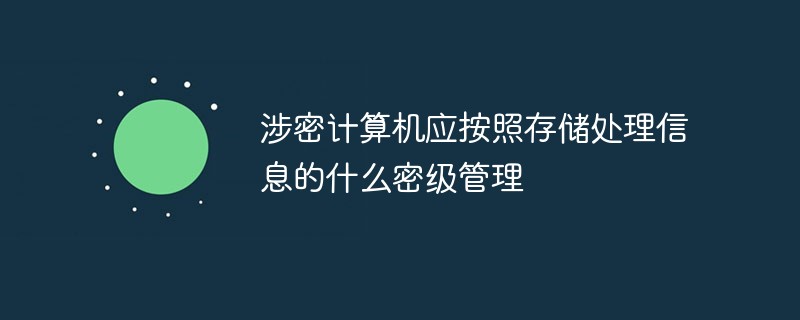 涉密计算机应按照存储处理信息的什么密级管理